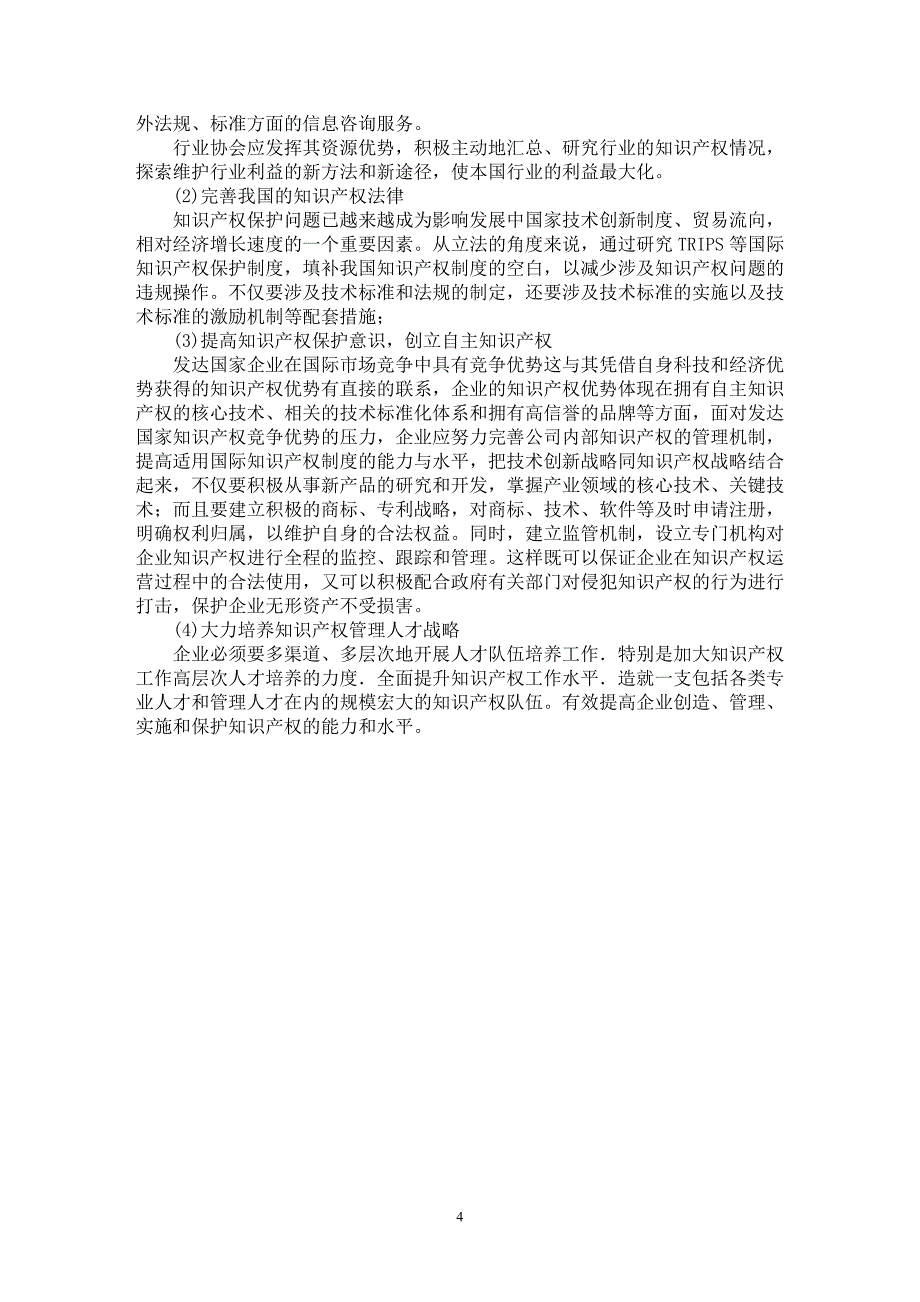 外法规、标准方面的信息咨询服务。

行业协会应发挥其资源优势，积极主动地汇总、研究行业的知识产权情况，探索维护行业利益的新方法和新途径，使本国行业的利益最大化。

(2)完善我国的知识产权法律

知识产权保护问题已越来越成为影响发展中国家技术创新制度、贸易流向，相对经济增长速度的一个重要因素。从立法的角度来说，通过研究 TRIPS 等国际知识产权保护制度，填补我国知识产权制度的空白，以减少涉及知识产权问题的违规操作。不仅要涉及技术标准和法规的制定，还要涉及技术标准的实施以及技术标准的激励机制等配套措施；

(3)提高知识产权保护意识，创立自主知识产权

发达国家企业在国际市场竞争中具有竞争优势这与其凭借自身科技和经济优势获得的知识产权优势有直接的联系，企业的知识产权优势体现在拥有自主知识产权的核心技术、相关的技术标准化体系和拥有高信誉的品牌等方面，面对发达国家知识产权竞争优势的压力，企业应努力完善公司内部知识产权的管理机制，提高适用国际知识产权制度的能力与水平，把技术创新战略同知识产权战略结合起来，不仅要积极从事新产品的研究和开发，掌握产业领域的核心技术、关键技术；而且要建立积极的商标、专利战略，对商标、技术、软件等及时申请注册，明确权利归属，以维护自身的合法权益。同时，建立监管机制，设立专门机构对企业知识产权进行全程的监控、跟踪和管理。这样既可以保证企业在知识产权运营过程中的合法使用，又可以积极配合政府有关部门对侵犯知识产权的行为进行打击，保护企业无形资产不受损害。

(4)大力培养知识产权管理人才战略

企业必须要多渠道、多层次地开展人才队伍培养工作．特别是加大知识产权工作高层次人才培养的力度．全面提升知识产权工作水平．造就一支包括各类专业人才和管理人才在内的规模宏大的知识产权队伍。有效提高企业创造、管理、实施和保护知识产权的能力和水平。

4